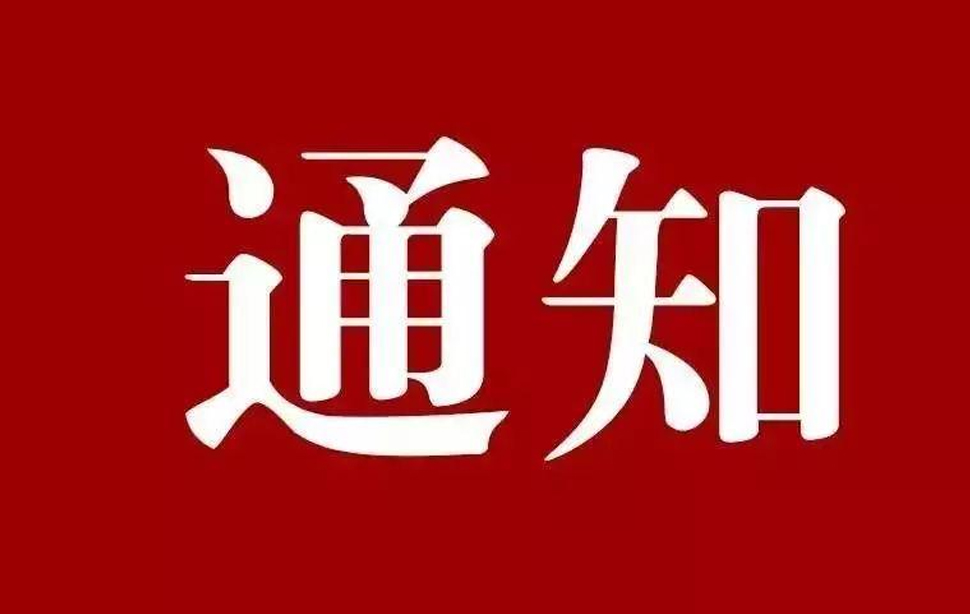 通知